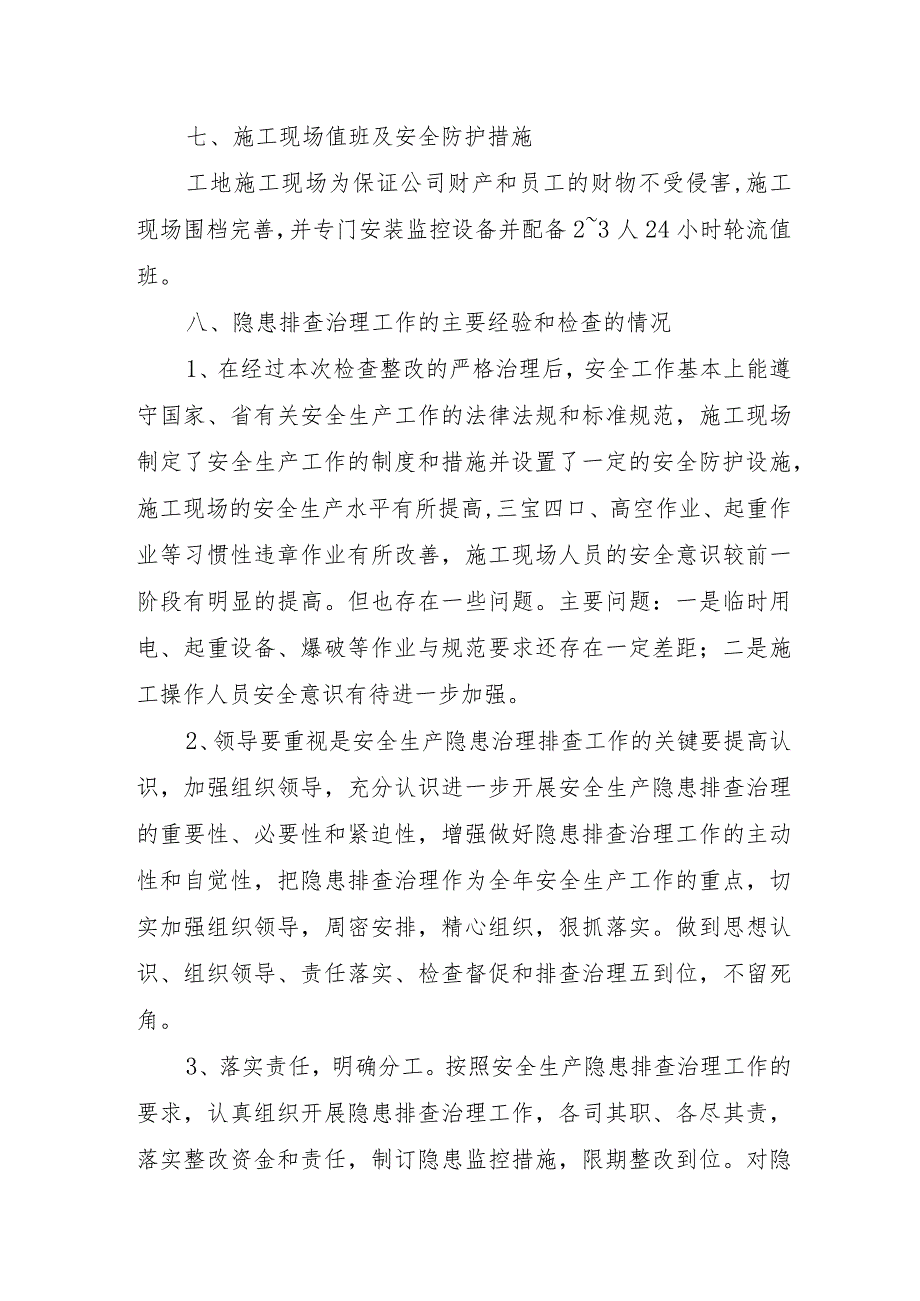 七、施工现场值班及安全防护措施

工地施工现场为保证公司财产和员工的财物不受侵害,施工现场围档完善,并专门安装监控设备并配备2~3人24小时轮流值班。

八、隐患排查治理工作的主要经验和检查的情况

1、在经过本次检查整改的严格治理后，安全工作基本上能遵守国家、省有关安全生产工作的法律法规和标准规范，施工现场制定了安全生产工作的制度和措施并设置了一定的安全防护设施,施工现场的安全生产水平有所提高,三宝四口、高空作业、起重作业等习惯性违章作业有所改善，施工现场人员的安全意识较前一阶段有明显的提高。但也存在一些问题。主要问题：一是临时用电、起重设备、爆破等作业与规范要求还存在一定差距；二是施工操作人员安全意识有待进一步加强。

2、领导要重视是安全生产隐患治理排查工作的关键要提高认识，加强组织领导，充分认识进一步开展安全生产隐患排查治理的重要性、必要性和紧迫性，增强做好隐患排查治理工作的主动性和自觉性，把隐患排查治理作为全年安全生产工作的重点，切实加强组织领导，周密安排，精心组织，狠抓落实。做到思想认识、组织领导、责任落实、检查督促和排查治理五到位，不留死角。

3、落实责任，明确分工。按照安全生产隐患排查治理工作的要求，认真组织开展隐患排查治理工作，各司其职、各尽其责，落实整改资金和责任，制订隐患监控措施，限期整改到位。对隐